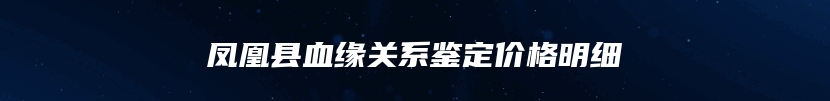 凤凰县血缘关系鉴定价格明细